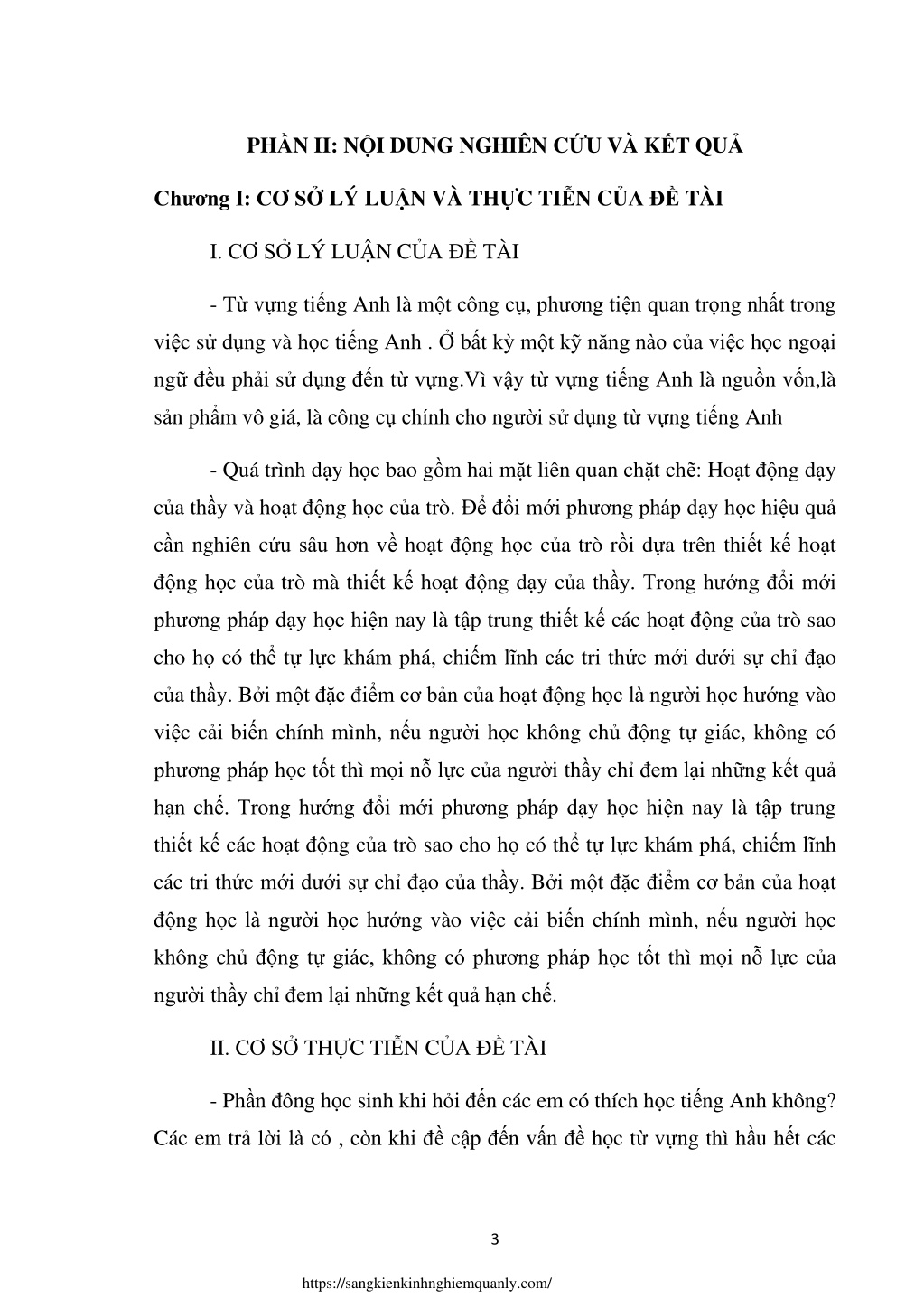 PHẦN II: NỘI DUNG NGHIÊN CỨU VÀ KẾT QUẢ

Chương I: CƠ SỞ LÝ LUẬN VÀ THỰC TIỄN CỦA ĐỀ TÀI

I. CƠ SỞ LÝ LUẬN CỦA ĐỀ TÀI

- Từ vựng tiếng Anh là một công cụ, phương tiện quan trọng nhất trong việc sử dụng và học tiếng Anh . Ở bất kỳ một kỹ năng nào của việc học ngoại ngữ đều phải sử dụng đến từ vựng.Vì vậy từ vựng tiếng Anh là nguồn vốn,là sản phẩm vô giá, là công cụ chính cho người sử dụng từ vựng tiếng Anh

- Quá trình dạy học bao gồm hai mặt liên quan chặt chẽ: Hoạt động dạy của thầy và hoạt động học của trò. Để đổi mới phương pháp dạy học hiệu quả cần nghiên cứu sâu hơn về hoạt động học của trò rồi dựa trên thiết kế hoạt động học của trò mà thiết kế hoạt động dạy của thầy. Trong hướng đổi mới phương pháp dạy học hiện nay là tập trung thiết kế các hoạt động của trò sao cho họ có thể tự lực khám phá, chiếm lĩnh các tri thức mới dưới sự chỉ đạo của thầy. Bởi một đặc điểm cơ bản của hoạt động học là người học hướng vào việc cải biến chính mình, nếu người học không chủ động tự giác, không có phương pháp học tốt thì mọi nỗ lực của người thầy chỉ đem lại những kết quả hạn chế. Trong hướng đổi mới phương pháp dạy học hiện nay là tập trung thiết kế các hoạt động của trò sao cho họ có thể tự lực khám phá, chiếm lĩnh các tri thức mới dưới sự chỉ đạo của thầy. Bởi một đặc điểm cơ bản của hoạt động học là người học hướng vào việc cải biến chính mình, nếu người học không chủ động tự giác, không có phương pháp học tốt thì mọi nỗ lực của người thầy chỉ đem lại những kết quả hạn chế.

II. CƠ SỞ THỰC TIỄN CỦA ĐỀ TÀI

- Phần đông học sinh khi hỏi đến các em có thích học tiếng Anh không? Các em trả lời là có , còn khi đề cập đến vấn đề học từ vựng thì hầu hết các

3

https://sangkienkinhnghiemquanly.com/